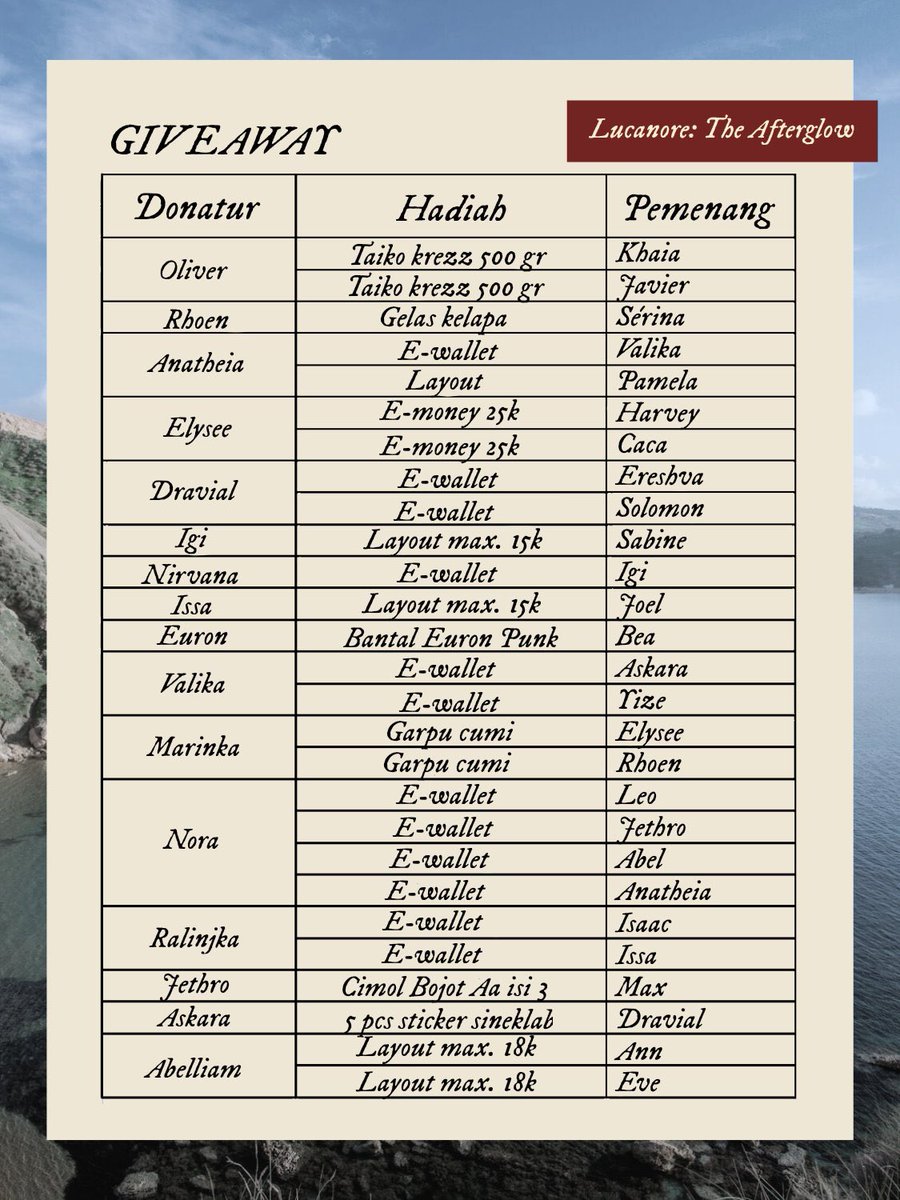 GIVEAWAY

Lucanore: The Afterglow

| Donatur | Hadiah | Pemenang |
|---|---|---|
| Oliver | Taiko krezz 500 gr | Khaia |
| | Taiko krezz 500 gr | Javier |
| Rhoen | Gelas kelapa | Sérina |
| Anatheia | E-wallet | Valika |
| | Layout | Pamela |
| Elysee | E-money 25k | Harvey |
| | E-money 25k | Caca |
| Dravial | E-wallet | Ereshva |
| | E-wallet | Solomon |
| Igi | Layout max. 15k | Sabine |
| Nirvana | E-wallet | Igi |
| Issa | Layout max. 15k | Joel |
| Euron | Bantal Euron Punk | Bea |
| Valika | E-wallet | Askara |
| | E-wallet | Yize |
| Marinka | Garpu cumi | Elysee |
| | Garpu cumi | Rhoen |
| Nora | E-wallet | Leo |
| | E-wallet | Jethro |
| | E-wallet | Abel |
| | E-wallet | Anatheia |
| Ralinjka | E-wallet | Isaac |
| | E-wallet | Issa |
| Jethro | Cimol Bojot Aa isi 3 | Max |
| Askara | 5 pcs sticker sineklab | Dravial |
| Abelliam | Layout max. 18k | Ann |
| | Layout max. 18k | Eve |